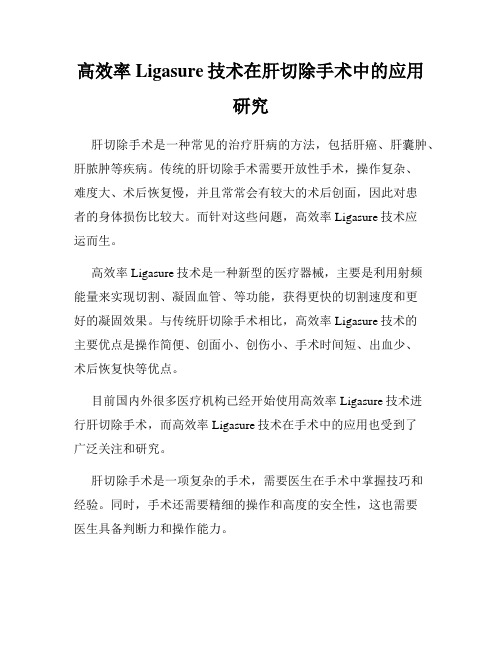 高效率 Ligasure 技术在肝切除手术中的应用研究

肝切除手术是一种常见的治疗肝病的方法，包括肝癌、肝囊肿、肝脓肿等疾病。传统的肝切除手术需要开放性手术，操作复杂、难度大、术后恢复慢，并且常常会有较大的术后创面，因此对患者的身体损伤比较大。而针对这些问题，高效率 Ligasure 技术应运而生。

高效率 Ligasure 技术是一种新型的医疗器械，主要是利用射频能量来实现切割、凝固血管、等功能，获得更快的切割速度和更好的凝固效果。与传统肝切除手术相比，高效率 Ligasure 技术的主要优点是操作简便、创面小、创伤小、手术时间短、出血少、术后恢复快等优点。

目前国内外很多医疗机构已经开始使用高效率 Ligasure 技术进行肝切除手术，而高效率 Ligasure 技术在手术中的应用也受到了广泛关注和研究。

肝切除手术是一项复杂的手术，需要医生在手术中掌握技巧和经验。同时，手术还需要精细的操作和高度的安全性，这也需要医生具备判断力和操作能力。